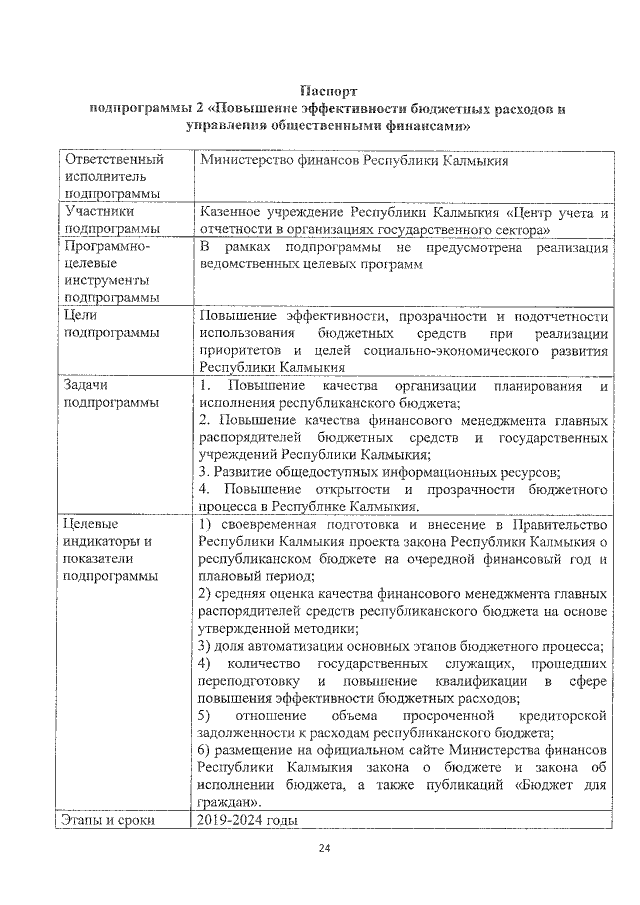 Паспорт
подпрограммы 2 «Повышение эффективности бюджетных расходов и управления общественными финансами»

| | |
|---|---|
| Ответственный исполнитель подпрограммы | Министерство финансов Республики Калмыкия |
| Участники подпрограммы | Казенное учреждение Республики Калмыкия «Центр учета и отчетности в организациях государственного сектора» |
| Программно-целевые инструменты подпрограммы | В рамках подпрограммы не предусмотрена реализация ведомственных целевых программ |
| Цели подпрограммы | Повышение эффективности, прозрачности и подотчетности использования бюджетных средств при реализации приоритетов и целей социально-экономического развития Республики Калмыкия |
| Задачи подпрограммы | 1. Повышение качества организации планирования и исполнения республиканского бюджета; 2. Повышение качества финансового менеджмента главных распорядителей бюджетных средств и государственных учреждений Республики Калмыкия; 3. Развитие общедоступных информационных ресурсов; 4. Повышение открытости и прозрачности бюджетного процесса в Республике Калмыкия. |
| Целевые индикаторы и показатели подпрограммы | 1) своевременная подготовка и внесение в Правительство Республики Калмыкия проекта закона Республики Калмыкия о республиканском бюджете на очередной финансовый год и плановый период; 2) средняя оценка качества финансового менеджмента главных распорядителей средств республиканского бюджета на основе утвержденной методики; 3) доля автоматизации основных этапов бюджетного процесса; 4) количество государственных служащих, прошедших переподготовку и повышение квалификации в сфере повышения эффективности бюджетных расходов; 5) отношение объема просроченной кредиторской задолженности к расходам республиканского бюджета; 6) размещение на официальном сайте Министерства финансов Республики Калмыкия закона о бюджете и закона об исполнении бюджета, а также публикаций «Бюджет для граждан». |
| Этапы и сроки | 2019-2024 годы |

24